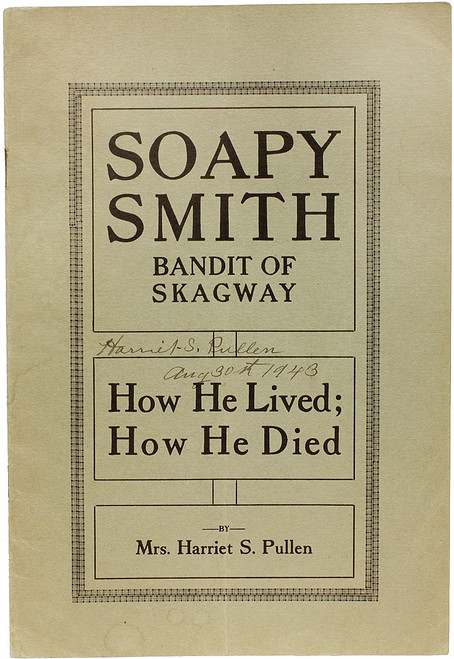 SOAPY SMITH
BANDIT OF SKAGWAY

Harriet S. Pullen
Aug 30th 1943

How He Lived;
How He Died

—BY—
Mrs. Harriet S. Pullen